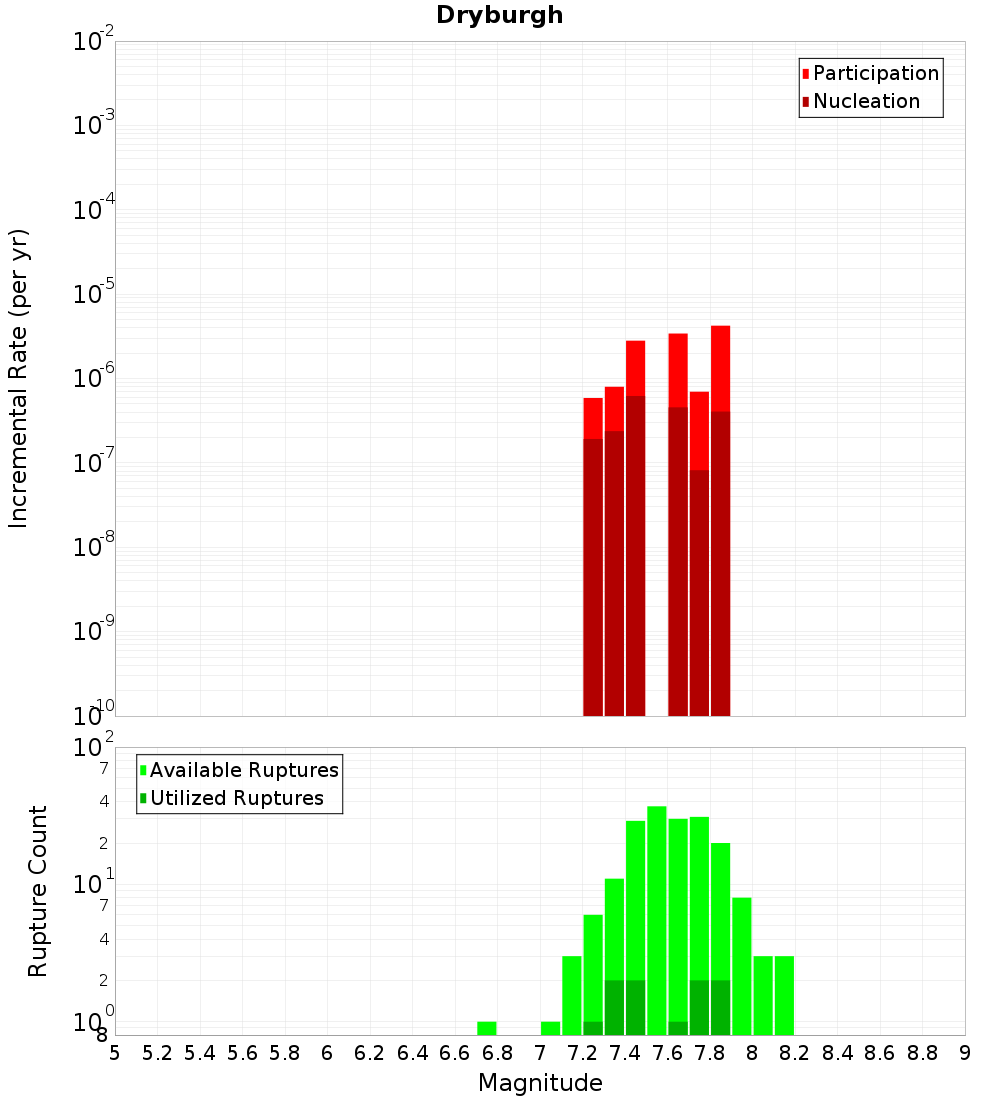 Dryburgh

Participation
Nucleation

Incremental Rate (per yr)

$10^{-2}$
$10^{-3}$
$10^{-4}$
$10^{-5}$
$10^{-6}$
$10^{-7}$
$10^{-8}$
$10^{-9}$
$10^{-10}$

Available Ruptures
Utilized Ruptures

Rupture Count

$10^{2}$
7
4
2
$10^{1}$
7
4
2
$10^{0}$
8

5 5.2 5.4 5.6 5.8 6 6.2 6.4 6.6 6.8 7 7.2 7.4 7.6 7.8 8 8.2 8.4 8.6 8.8 9

Magnitude